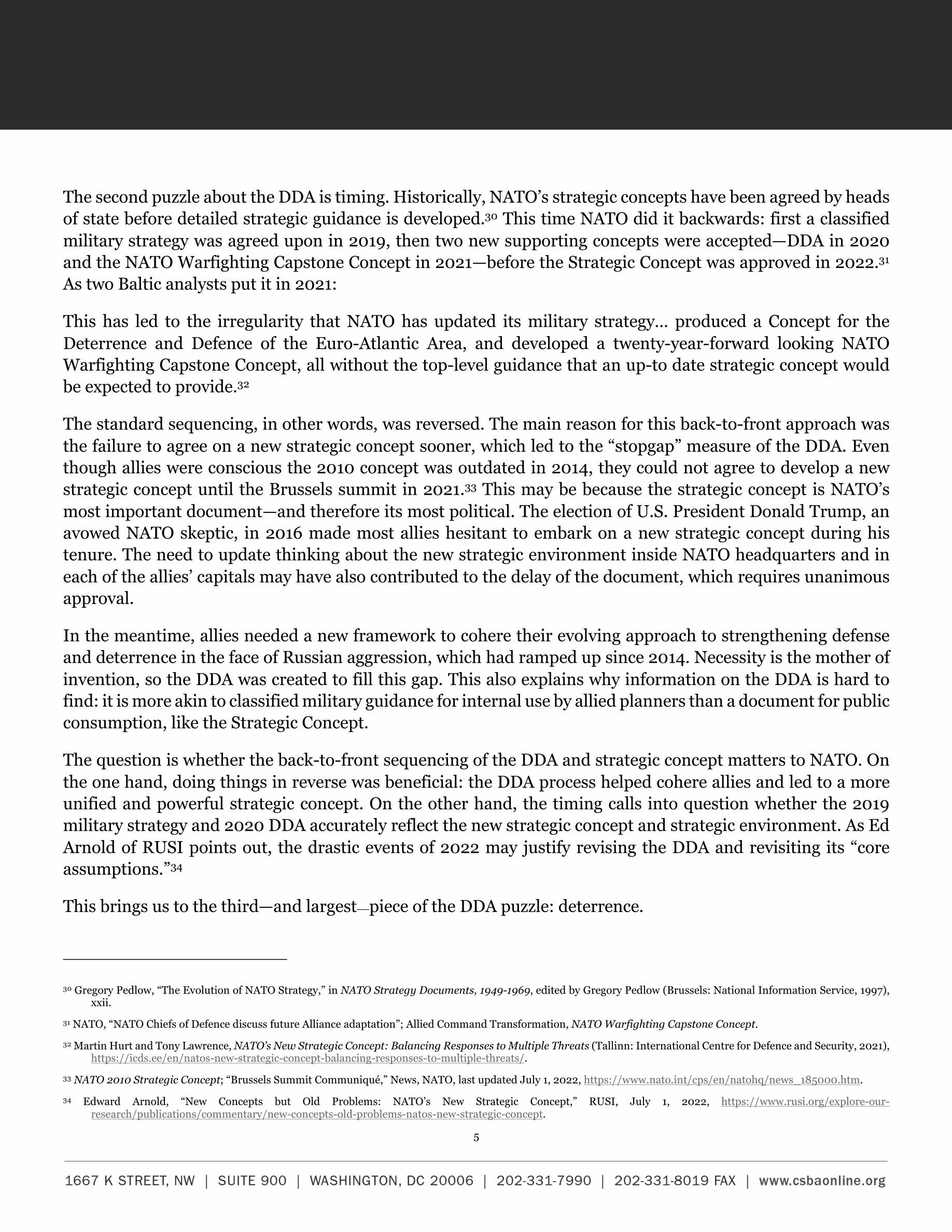 The second puzzle about the DDA is timing. Historically, NATO's strategic concepts have been agreed by heads of state before detailed strategic guidance is developed.$^{30}$ This time NATO did it backwards: first a classified military strategy was agreed upon in 2019, then two new supporting concepts were accepted—DDA in 2020 and the NATO Warfighting Capstone Concept in 2021—before the Strategic Concept was approved in 2022.$^{31}$ As two Baltic analysts put it in 2021:

This has led to the irregularity that NATO has updated its military strategy… produced a Concept for the Deterrence and Defence of the Euro-Atlantic Area, and developed a twenty-year-forward looking NATO Warfighting Capstone Concept, all without the top-level guidance that an up-to date strategic concept would be expected to provide.$^{32}$

The standard sequencing, in other words, was reversed. The main reason for this back-to-front approach was the failure to agree on a new strategic concept sooner, which led to the "stopgap" measure of the DDA. Even though allies were conscious the 2010 concept was outdated in 2014, they could not agree to develop a new strategic concept until the Brussels summit in 2021.$^{33}$ This may be because the strategic concept is NATO's most important document—and therefore its most political. The election of U.S. President Donald Trump, an avowed NATO skeptic, in 2016 made most allies hesitant to embark on a new strategic concept during his tenure. The need to update thinking about the new strategic environment inside NATO headquarters and in each of the allies' capitals may have also contributed to the delay of the document, which requires unanimous approval.

In the meantime, allies needed a new framework to cohere their evolving approach to strengthening defense and deterrence in the face of Russian aggression, which had ramped up since 2014. Necessity is the mother of invention, so the DDA was created to fill this gap. This also explains why information on the DDA is hard to find: it is more akin to classified military guidance for internal use by allied planners than a document for public consumption, like the Strategic Concept.

The question is whether the back-to-front sequencing of the DDA and strategic concept matters to NATO. On the one hand, doing things in reverse was beneficial: the DDA process helped cohere allies and led to a more unified and powerful strategic concept. On the other hand, the timing calls into question whether the 2019 military strategy and 2020 DDA accurately reflect the new strategic concept and strategic environment. As Ed Arnold of RUSI points out, the drastic events of 2022 may justify revising the DDA and revisiting its "core assumptions."$^{34}$

This brings us to the third—and largest—piece of the DDA puzzle: deterrence.

$^{30}$ Gregory Pedlow, "The Evolution of NATO Strategy," in NATO Strategy Documents, 1949-1969, edited by Gregory Pedlow (Brussels: National Information Service, 1997), xxii.

$^{31}$ NATO, "NATO Chiefs of Defence discuss future Alliance adaptation"; Allied Command Transformation, NATO Warfighting Capstone Concept.

$^{32}$ Martin Hurt and Tony Lawrence, NATO's New Strategic Concept: Balancing Responses to Multiple Threats (Tallinn: International Centre for Defence and Security, 2021), https://icds.ee/en/natos-new-strategic-concept-balancing-responses-to-multiple-threats/.

$^{33}$ NATO 2010 Strategic Concept; "Brussels Summit Communiqué," News, NATO, last updated July 1, 2022, https://www.nato.int/cps/en/natohq/news_185000.htm.

$^{34}$ Edward Arnold, "New Concepts but Old Problems: NATO's New Strategic Concept," RUSI, July 1, 2022, https://www.rusi.org/explore-our-research/publications/commentary/new-concepts-old-problems-natos-new-strategic-concept.

5

1667 K STREET, NW | SUITE 900 | WASHINGTON, DC 20006 | 202-331-7990 | 202-331-8019 FAX | www.csbaonline.org